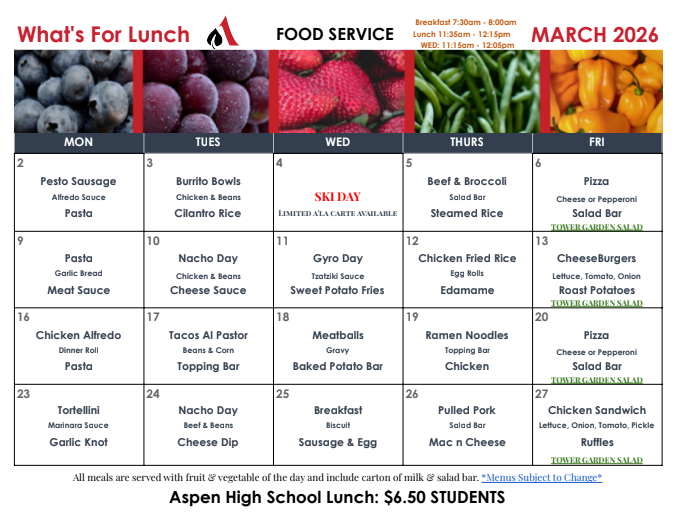 What's For Lunch FOOD SERVICE

Breakfast 7:30am - 8:00am
Lunch 11:35am - 12:15pm
WED: 11:15am - 12:05pm

MARCH 2026

| MON | TUES | WED | THURS | FRI |
|---|---|---|---|---|
| 2 Pesto Sausage Alfredo Sauce Pasta | 3 Burrito Bowls Chicken & Beans Cilantro Rice | 4 SKI DAY LIMITED A'LA CARTE AVAILABLE | 5 Beef & Broccoli Salad Bar Steamed Rice | 6 Pizza Cheese or Pepperoni Salad Bar TOWER GARDEN SALAD |
| 9 Pasta Garlic Bread Meat Sauce | 10 Nacho Day Chicken & Beans Cheese Sauce | 11 Gyro Day Tzatziki Sauce Sweet Potato Fries | 12 Chicken Fried Rice Egg Rolls Edamame | 13 CheeseBurgers Lettuce, Tomato, Onion Roast Potatoes TOWER GARDEN SALAD |
| 16 Chicken Alfredo Dinner Roll Pasta | 17 Tacos Al Pastor Beans & Corn Topping Bar | 18 Meatballs Gravy Baked Potato Bar | 19 Ramen Noodles Topping Bar Chicken | 20 Pizza Cheese or Pepperoni Salad Bar TOWER GARDEN SALAD |
| 23 Tortellini Marinara Sauce Garlic Knot | 24 Nacho Day Beef & Beans Cheese Dip | 25 Breakfast Biscuit Sausage & Egg | 26 Pulled Pork Salad Bar Mac n Cheese | 27 Chicken Sandwich Lettuce, Onion, Tomato, Pickle Ruffles TOWER GARDEN SALAD |

All meals are served with fruit & vegetable of the day and include carton of milk & salad bar. *Menus Subject to Change*

Aspen High School Lunch: $6.50 STUDENTS